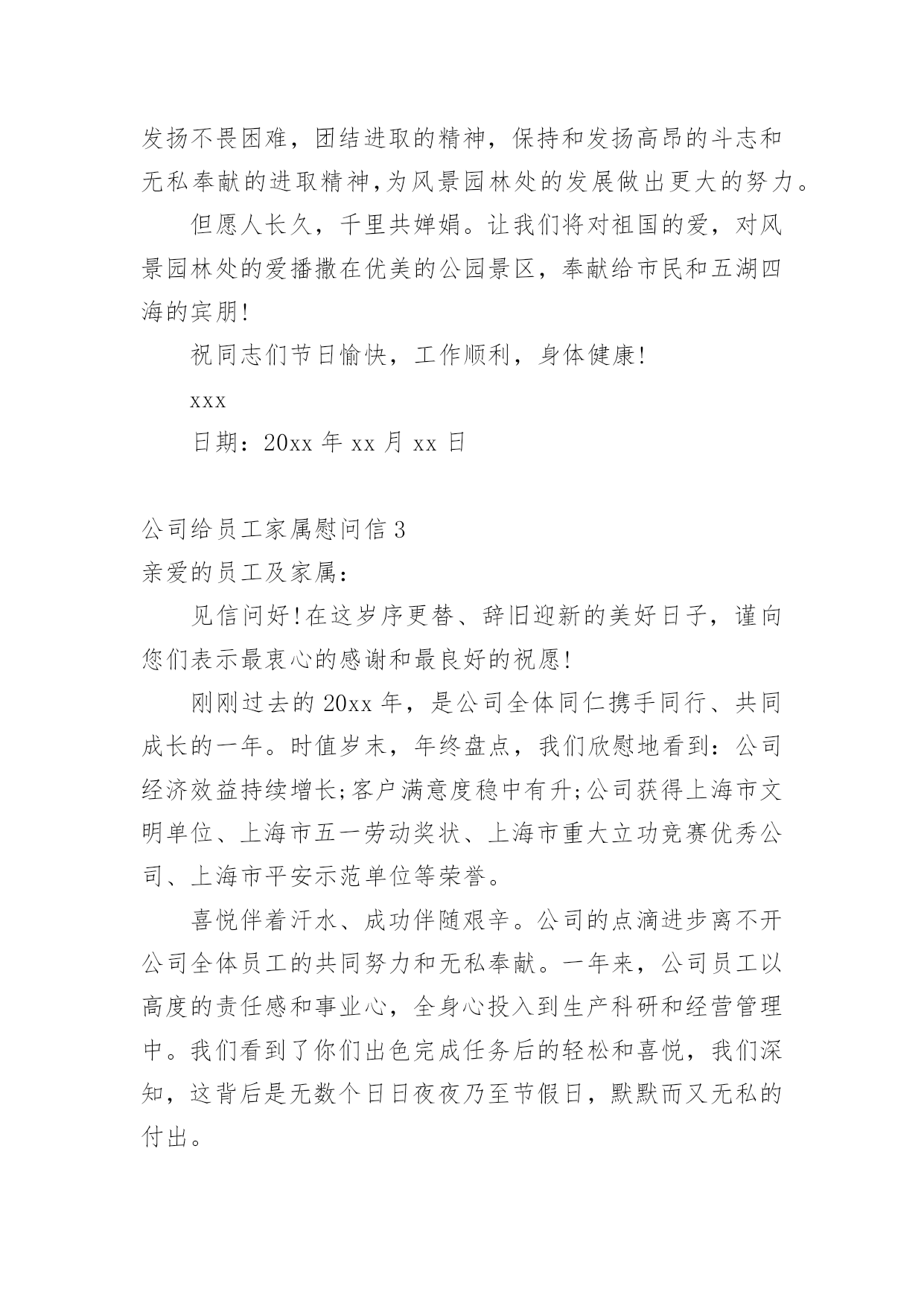 发扬不畏困难，团结进取的精神，保持和发扬高昂的斗志和无私奉献的进取精神,为风景园林处的发展做出更大的努力。

但愿人长久，千里共婵娟。让我们将对祖国的爱，对风景园林处的爱播撒在优美的公园景区，奉献给市民和五湖四海的宾朋!

祝同志们节日愉快，工作顺利，身体健康!

xxx

日期：20xx 年 xx 月 xx 日

公司给员工家属慰问信 3

亲爱的员工及家属：

见信问好!在这岁序更替、辞旧迎新的美好日子，谨向您们表示最衷心的感谢和最良好的祝愿!

刚刚过去的 20xx 年，是公司全体同仁携手同行、共同成长的一年。时值岁末，年终盘点，我们欣慰地看到：公司经济效益持续增长;客户满意度稳中有升;公司获得上海市文明单位、上海市五一劳动奖状、上海市重大立功竞赛优秀公司、上海市平安示范单位等荣誉。

喜悦伴着汗水、成功伴随艰辛。公司的点滴进步离不开公司全体员工的共同努力和无私奉献。一年来，公司员工以高度的责任感和事业心，全身心投入到生产科研和经营管理中。我们看到了你们出色完成任务后的轻松和喜悦，我们深知，这背后是无数个日日夜夜乃至节假日，默默而又无私的付出。